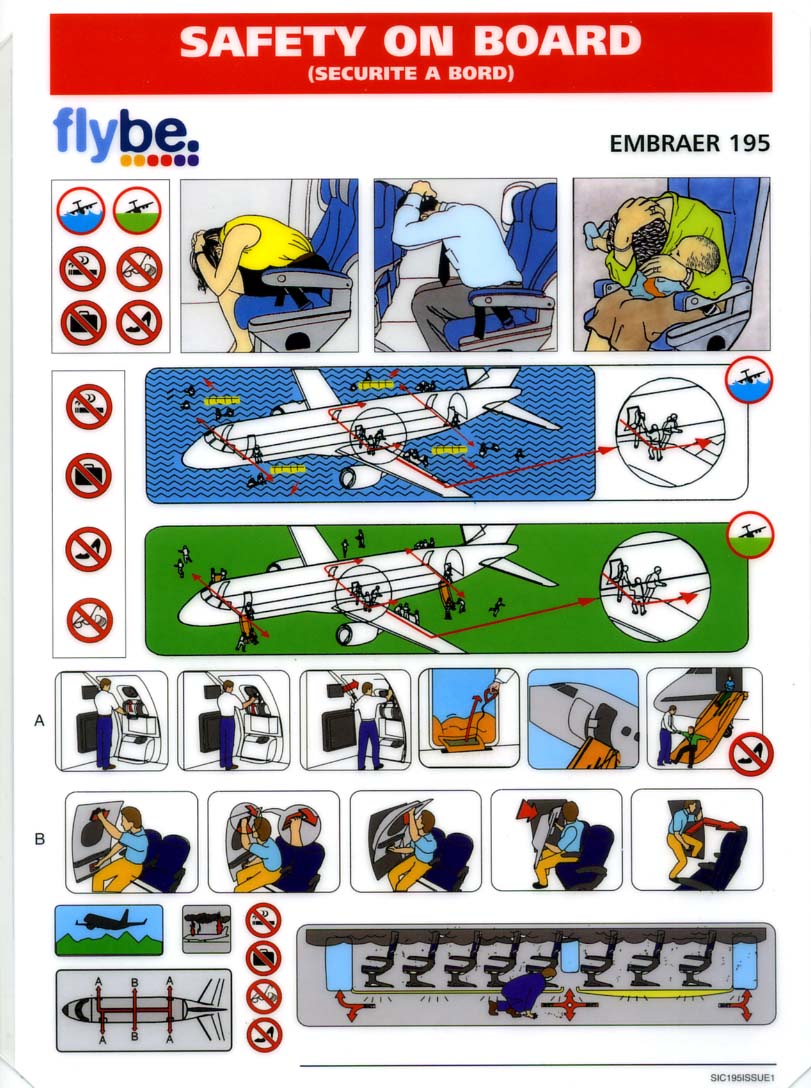 SAFETY ON BOARD
(SECURITE A BORD)

flybe.

EMBRAER 195

A

B

A B A
A B A

SIC195ISSUE1